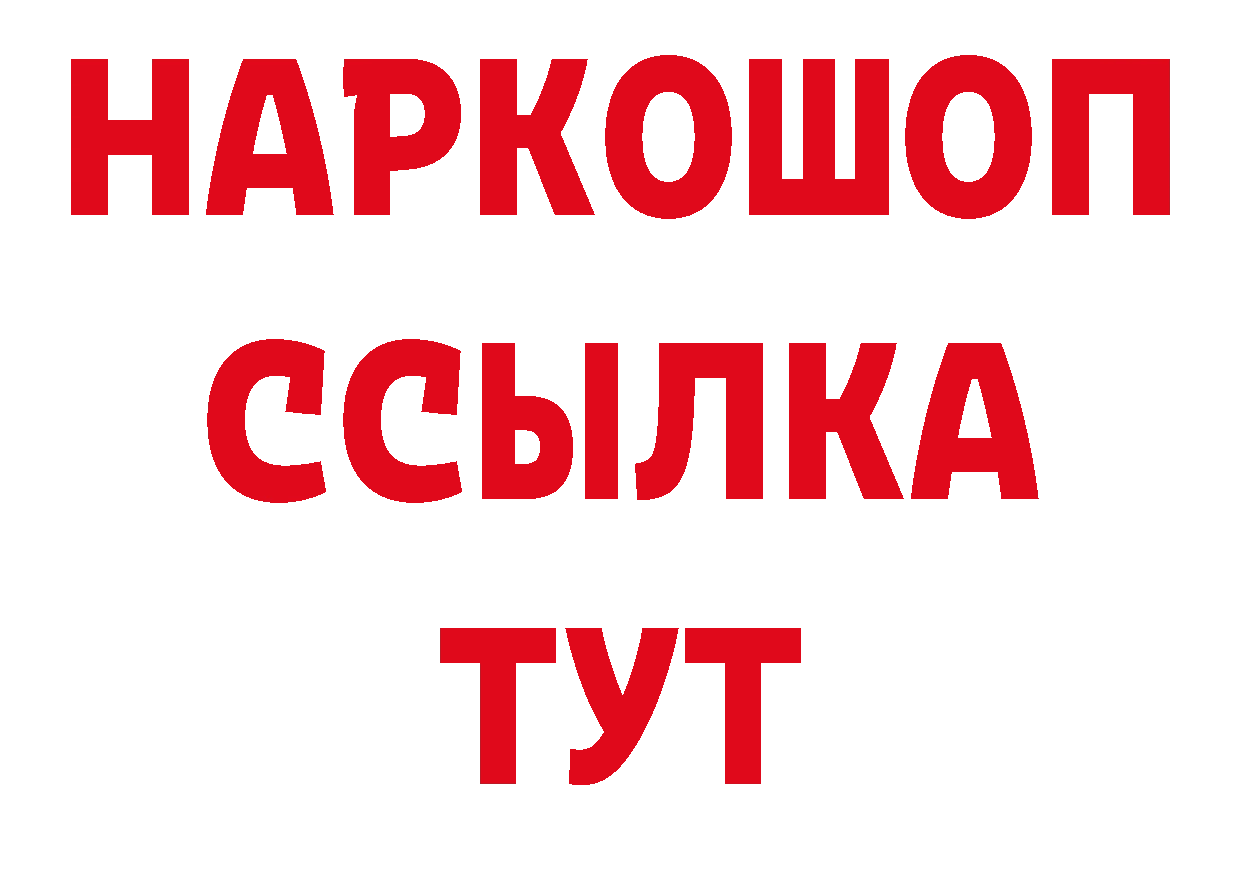 НАРКОШОП
ССЫЛКА
ТУТ